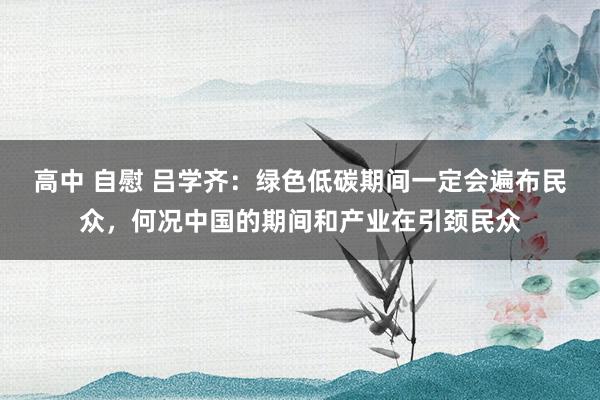 高中 自慰 吕学齐：绿色低碳期间一定会遍布民众，何况中国的期间和产业在引颈民众